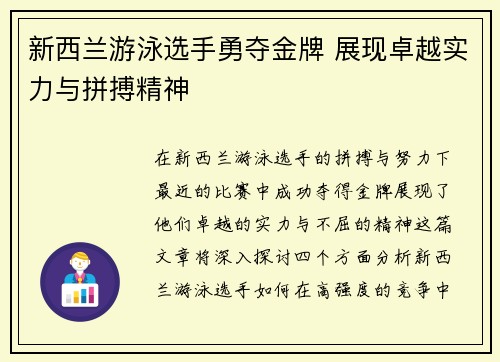 新西兰游泳选手勇夺金牌 展现卓越实力与拼搏精神

在新西兰游泳选手的拼搏与努力下最近的比赛中成功夺得金牌展现了他们卓越的实力与不屈的精神这篇文章将深入探讨四个方面分析新西兰游泳选手如何在高强度的竞争中